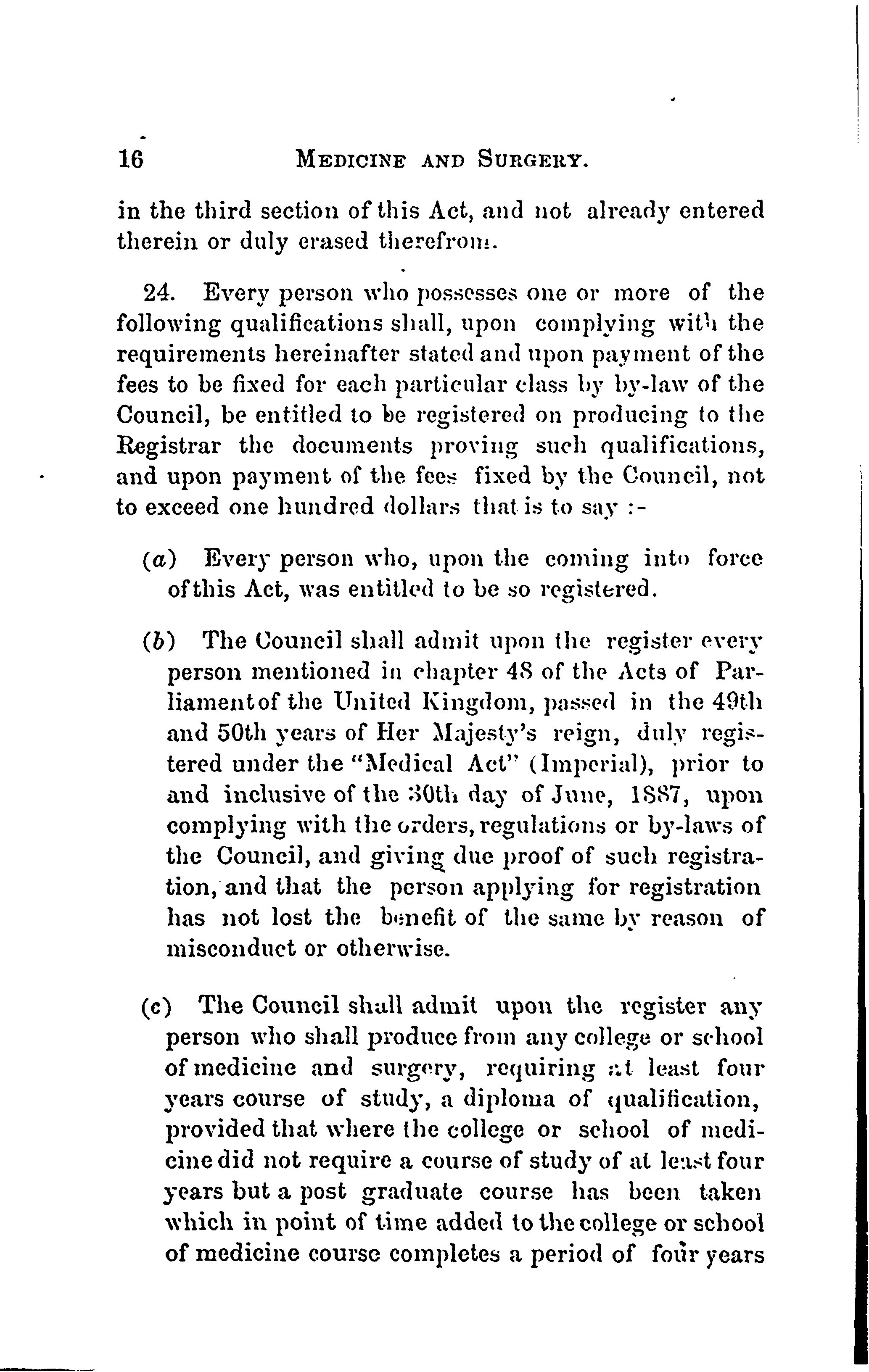 16 MEDICINE AND SURGERY.

in the third section of this Act, and not already entered therein or duly erased therefrom.

24. Every person who possesses one or more of the following qualifications shall, upon complying with the requirements hereinafter stated and upon payment of the fees to be fixed for each particular class by by-law of the Council, be entitled to be registered on producing to the Registrar the documents proving such qualifications, and upon payment of the fees fixed by the Council, not to exceed one hundred dollars that is to say :-

(a) Every person who, upon the coming into force of this Act, was entitled to be so registered.

(b) The Council shall admit upon the register every person mentioned in chapter 48 of the Acts of Parliament of the United Kingdom, passed in the 49th and 50th years of Her Majesty's reign, duly registered under the "Medical Act" (Imperial), prior to and inclusive of the 30th day of June, 1887, upon complying with the orders, regulations or by-laws of the Council, and giving due proof of such registration, and that the person applying for registration has not lost the benefit of the same by reason of misconduct or otherwise.

(c) The Council shall admit upon the register any person who shall produce from any college or school of medicine and surgery, requiring at least four years course of study, a diploma of qualification, provided that where the college or school of medicine did not require a course of study of at least four years but a post graduate course has been taken which in point of time added to the college or school of medicine course completes a period of four years